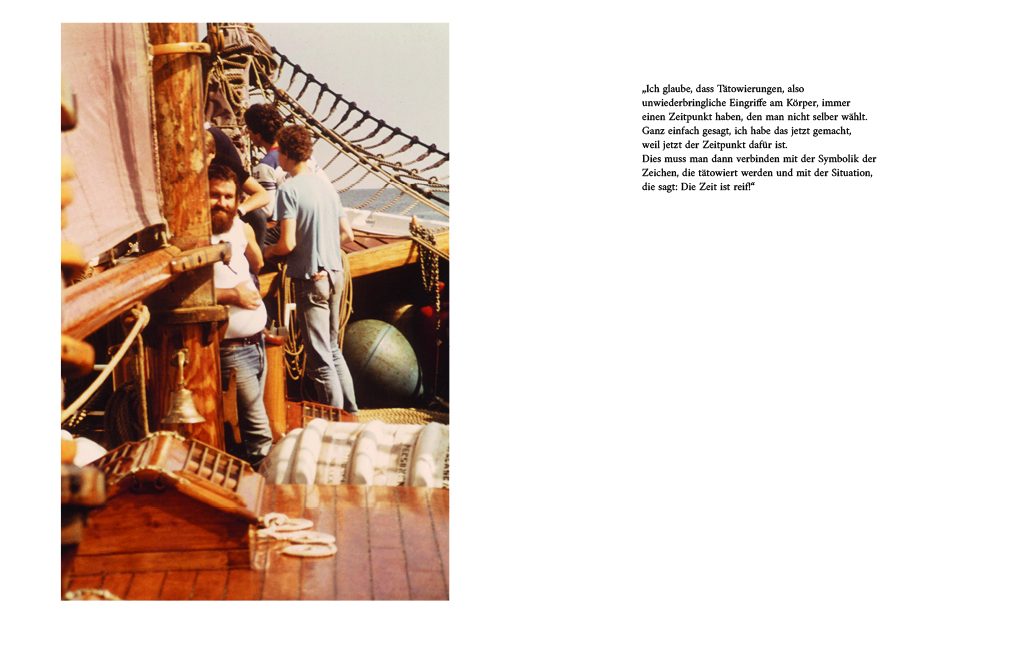 „Ich glaube, dass Tätowierungen, also unwiederbringliche Eingriffe am Körper, immer einen Zeitpunkt haben, den man nicht selber wählt. Ganz einfach gesagt, ich habe das jetzt gemacht, weil jetzt der Zeitpunkt dafür ist.
Dies muss man dann verbinden mit der Symbolik der Zeichen, die tätowiert werden und mit der Situation, die sagt: Die Zeit ist reif!“